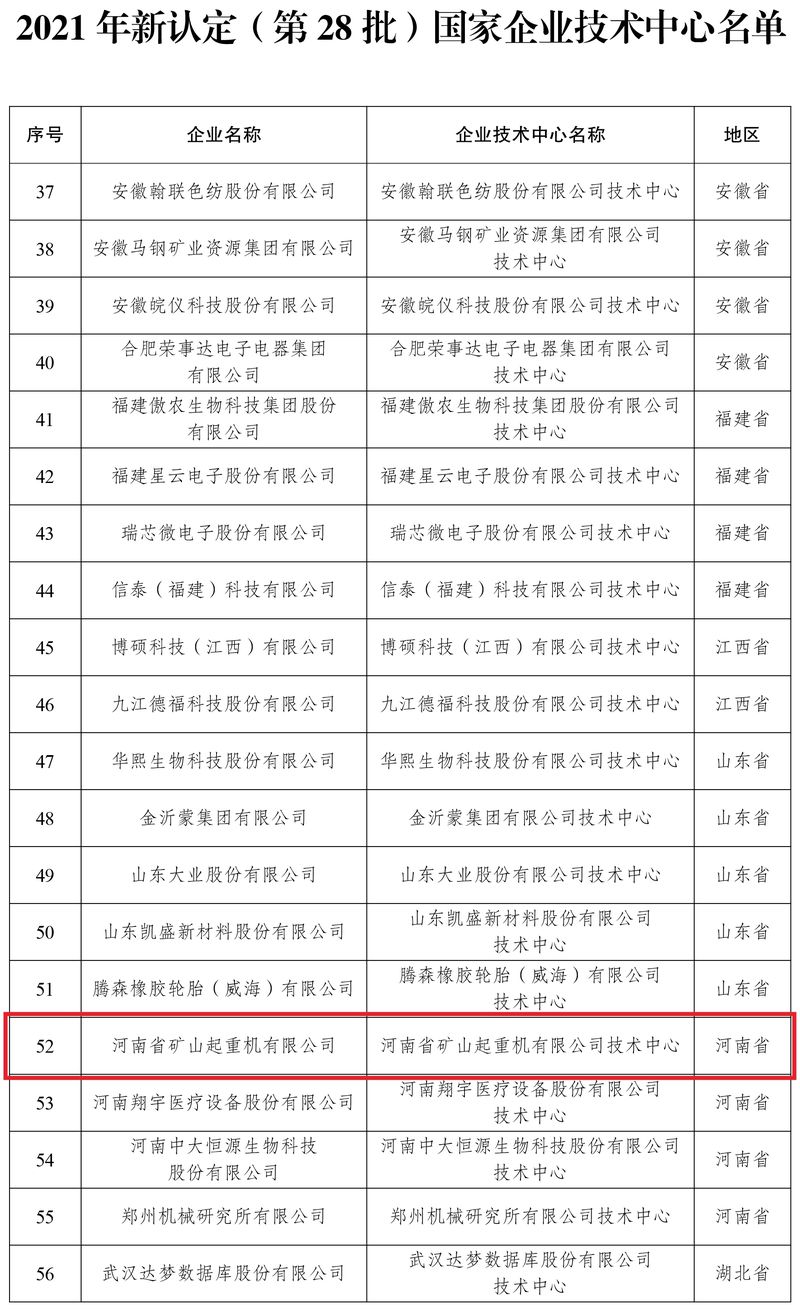 2021 年新认定（第 28 批）国家企业技术中心名单

| 序号 | 企业名称 | 企业技术中心名称 | 地区 |
|---|---|---|---|
| 37 | 安徽翰联色纺股份有限公司 | 安徽翰联色纺股份有限公司技术中心 | 安徽省 |
| 38 | 安徽马钢矿业资源集团有限公司 | 安徽马钢矿业资源集团有限公司技术中心 | 安徽省 |
| 39 | 安徽皖仪科技股份有限公司 | 安徽皖仪科技股份有限公司技术中心 | 安徽省 |
| 40 | 合肥荣事达电子电器集团有限公司 | 合肥荣事达电子电器集团有限公司技术中心 | 安徽省 |
| 41 | 福建傲农生物科技集团股份有限公司 | 福建傲农生物科技集团股份有限公司技术中心 | 福建省 |
| 42 | 福建星云电子股份有限公司 | 福建星云电子股份有限公司技术中心 | 福建省 |
| 43 | 瑞芯微电子股份有限公司 | 瑞芯微电子股份有限公司技术中心 | 福建省 |
| 44 | 信泰（福建）科技有限公司 | 信泰（福建）科技有限公司技术中心 | 福建省 |
| 45 | 博硕科技（江西）有限公司 | 博硕科技（江西）有限公司技术中心 | 江西省 |
| 46 | 九江德福科技股份有限公司 | 九江德福科技股份有限公司技术中心 | 江西省 |
| 47 | 华熙生物科技股份有限公司 | 华熙生物科技股份有限公司技术中心 | 山东省 |
| 48 | 金沂蒙集团有限公司 | 金沂蒙集团有限公司技术中心 | 山东省 |
| 49 | 山东大业股份有限公司 | 山东大业股份有限公司技术中心 | 山东省 |
| 50 | 山东凯盛新材料股份有限公司 | 山东凯盛新材料股份有限公司技术中心 | 山东省 |
| 51 | 腾森橡胶轮胎（威海）有限公司 | 腾森橡胶轮胎（威海）有限公司技术中心 | 山东省 |
| 52 | 河南省矿山起重机有限公司 | 河南省矿山起重机有限公司技术中心 | 河南省 |
| 53 | 河南翔宇医疗设备股份有限公司 | 河南翔宇医疗设备股份有限公司技术中心 | 河南省 |
| 54 | 河南中大恒源生物科技股份有限公司 | 河南中大恒源生物科技股份有限公司技术中心 | 河南省 |
| 55 | 郑州机械研究所有限公司 | 郑州机械研究所有限公司技术中心 | 河南省 |
| 56 | 武汉达梦数据库股份有限公司 | 武汉达梦数据库股份有限公司技术中心 | 湖北省 |